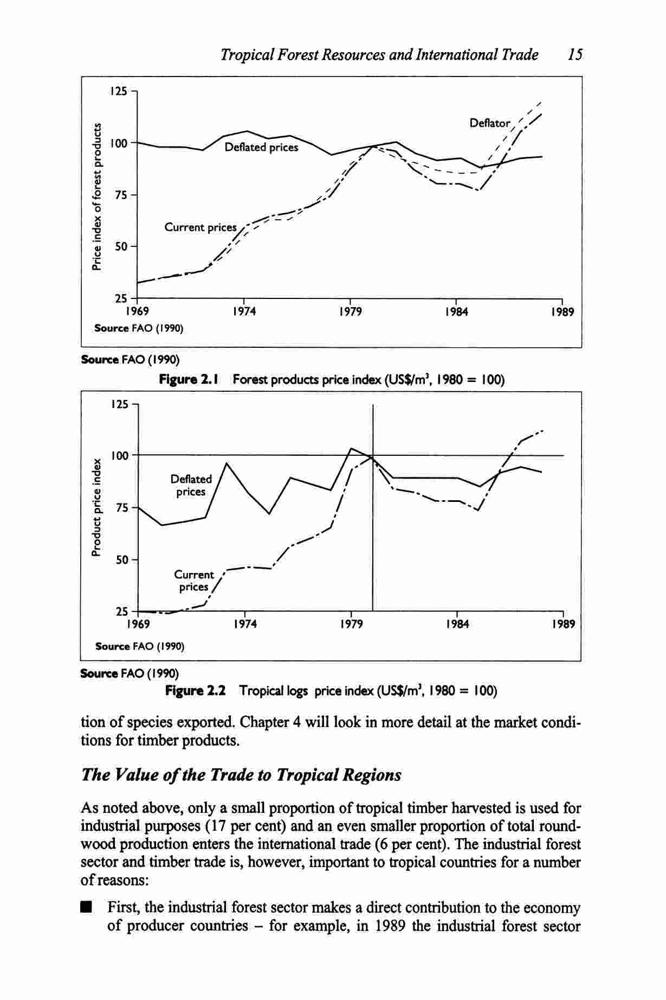 Tropical Forest Resources and International Trade 15

125
100
75
50
25
Price index of forest products
Deflator
Deflated prices
Current prices
1969 1974 1979 1984 1989
Source FAO (1990)

Source FAO (1990)
Figure 2.1 Forest products price index (US\$/m$^3$, 1980 = 100)

125
100
75
50
25
Product price index
Deflated prices
Current prices
1969 1974 1979 1984 1989
Source FAO (1990)

Source FAO (1990)
Figure 2.2 Tropical logs price index (US\$/m$^3$, 1980 = 100)

tion of species exported. Chapter 4 will look in more detail at the market conditions for timber products.

The Value of the Trade to Tropical Regions

As noted above, only a small proportion of tropical timber harvested is used for industrial purposes (17 per cent) and an even smaller proportion of total roundwood production enters the international trade (6 per cent). The industrial forest sector and timber trade is, however, important to tropical countries for a number of reasons:

■ First, the industrial forest sector makes a direct contribution to the economy of producer countries – for example, in 1989 the industrial forest sector